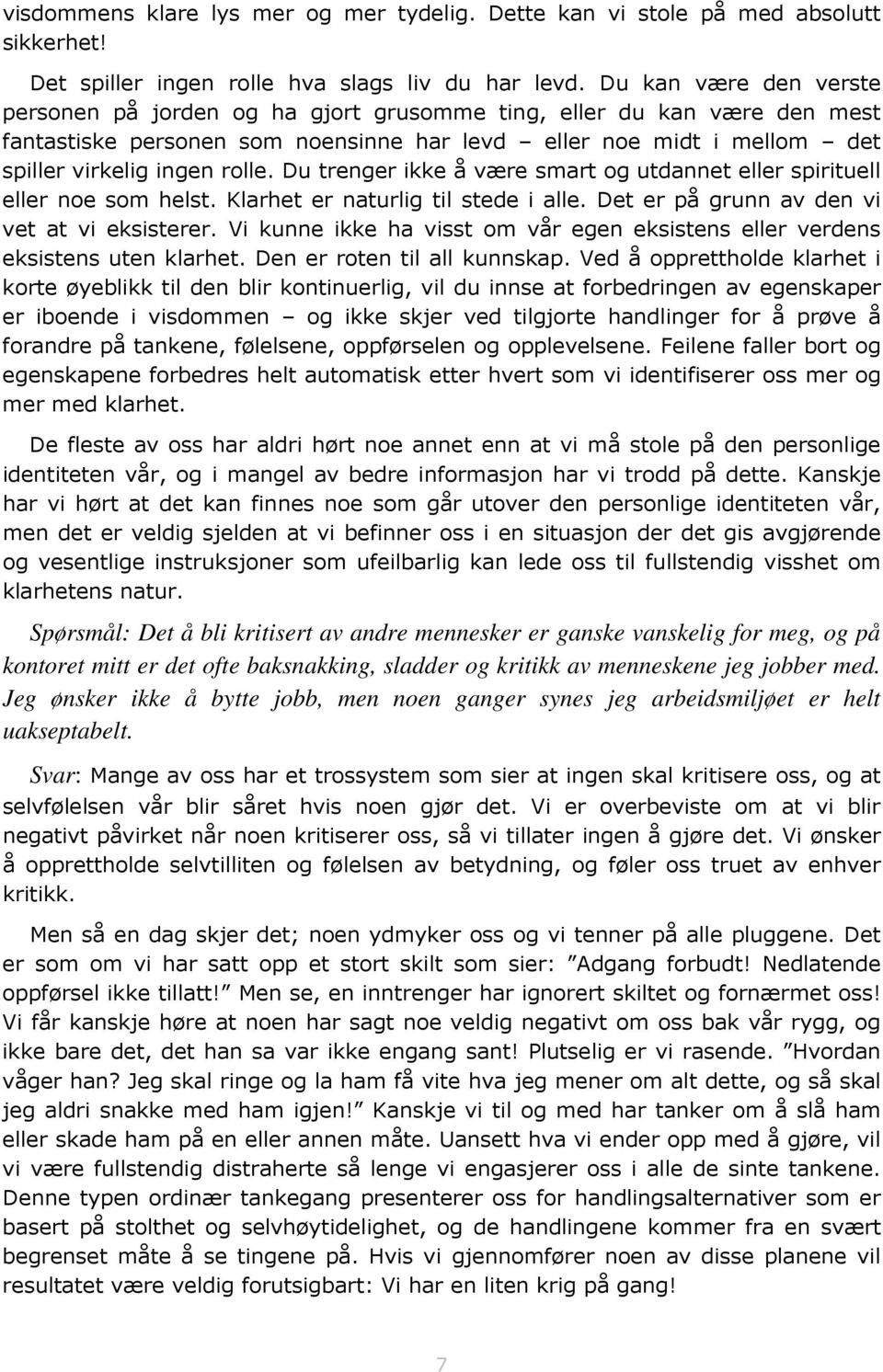 visdommens klare lys mer og mer tydelig. Dette kan vi stole på med absolutt sikkerhet!

Det spiller ingen rolle hva slags liv du har levd. Du kan være den verste personen på jorden og ha gjort grusomme ting, eller du kan være den mest fantastiske personen som noensinne har levd – eller noe midt i mellom – det spiller virkelig ingen rolle. Du trenger ikke å være smart og utdannet eller spirituell eller noe som helst. Klarhet er naturlig til stede i alle. Det er på grunn av den vi vet at vi eksisterer. Vi kunne ikke ha visst om vår egen eksistens eller verdens eksistens uten klarhet. Den er roten til all kunnskap. Ved å opprettholde klarhet i korte øyeblikk til den blir kontinuerlig, vil du innse at forbedringen av egenskaper er iboende i visdommen – og ikke skjer ved tilgjorte handlinger for å prøve å forandre på tankene, følelsene, oppførselen og opplevelsene. Feilene faller bort og egenskapene forbedres helt automatisk etter hvert som vi identifiserer oss mer og mer med klarhet.

De fleste av oss har aldri hørt noe annet enn at vi må stole på den personlige identiteten vår, og i mangel av bedre informasjon har vi trodd på dette. Kanskje har vi hørt at det kan finnes noe som går utover den personlige identiteten vår, men det er veldig sjelden at vi befinner oss i en situasjon der det gis avgjørende og vesentlige instruksjoner som ufeilbarlig kan lede oss til fullstendig visshet om klarhetens natur.

Spørsmål: Det å bli kritisert av andre mennesker er ganske vanskelig for meg, og på kontoret mitt er det ofte baksnakking, sladder og kritikk av menneskene jeg jobber med. Jeg ønsker ikke å bytte jobb, men noen ganger synes jeg arbeidsmiljøet er helt uakseptabelt.

Svar: Mange av oss har et trossystem som sier at ingen skal kritisere oss, og at selvfølelsen vår blir såret hvis noen gjør det. Vi er overbeviste om at vi blir negativt påvirket når noen kritiserer oss, så vi tillater ingen å gjøre det. Vi ønsker å opprettholde selvtilliten og følelsen av betydning, og føler oss truet av enhver kritikk.

Men så en dag skjer det; noen ydmyker oss og vi tenner på alle pluggene. Det er som om vi har satt opp et stort skilt som sier: ”Adgang forbudt! Nedlatende oppførsel ikke tillatt!” Men se, en inntrenger har ignorert skiltet og fornærmet oss! Vi får kanskje høre at noen har sagt noe veldig negativt om oss bak vår rygg, og ikke bare det, det han sa var ikke engang sant! Plutselig er vi rasende. ”Hvordan våger han? Jeg skal ringe og la ham få vite hva jeg mener om alt dette, og så skal jeg aldri snakke med ham igjen!” Kanskje vi til og med har tanker om å slå ham eller skade ham på en eller annen måte. Uansett hva vi ender opp med å gjøre, vil vi være fullstendig distraherte så lenge vi engasjerer oss i alle de sinte tankene. Denne typen ordinær tankegang presenterer oss for handlingsalternativer som er basert på stolthet og selvhøytidelighet, og de handlingene kommer fra en svært begrenset måte å se tingene på. Hvis vi gjennomfører noen av disse planene vil resultatet være veldig forutsigbart: Vi har en liten krig på gang!

7